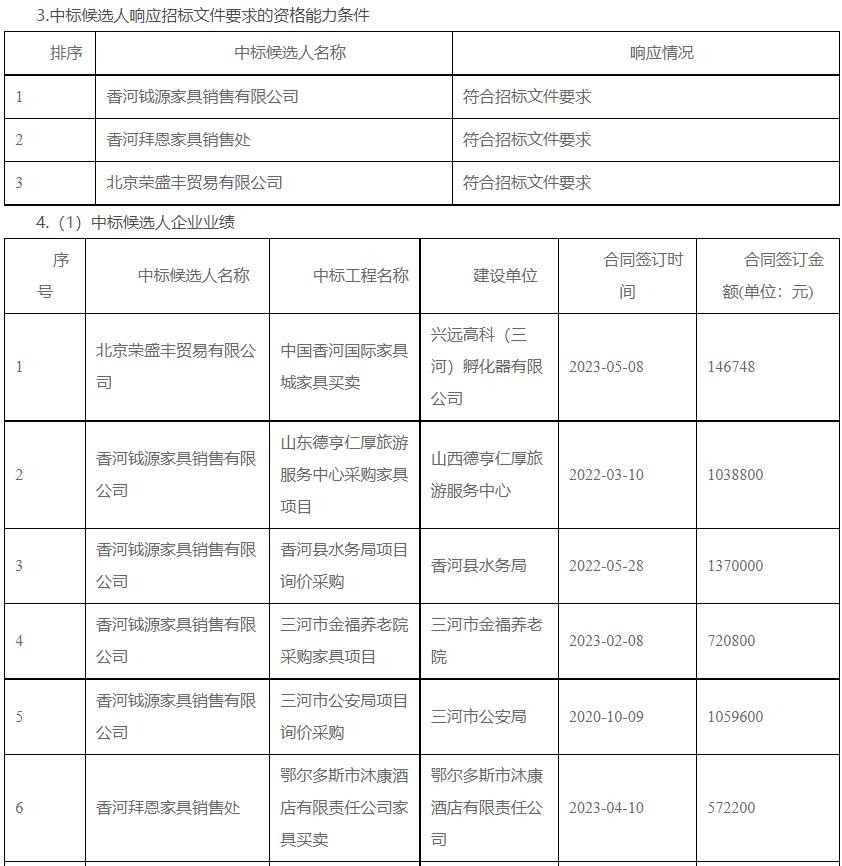 3.中标候选人响应招标文件要求的资格能力条件

| 排序 | 中标候选人名称 | 响应情况 |
|---|---|---|
| 1 | 香河钺源家具销售有限公司 | 符合招标文件要求 |
| 2 | 香河拜恩家具销售处 | 符合招标文件要求 |
| 3 | 北京荣盛丰贸易有限公司 | 符合招标文件要求 |

4.（1）中标候选人企业业绩

| 序号 | 中标候选人名称 | 中标工程名称 | 建设单位 | 合同签订时间 | 合同签订金额(单位：元) |
|---|---|---|---|---|---|
| 1 | 北京荣盛丰贸易有限公司 | 中国香河国际家具城家具买卖 | 兴远高科（三河）孵化器有限公司 | 2023-05-08 | 146748 |
| 2 | 香河钺源家具销售有限公司 | 山东德亨仁厚旅游服务中心采购家具项目 | 山西德亨仁厚旅游服务中心 | 2022-03-10 | 1038800 |
| 3 | 香河钺源家具销售有限公司 | 香河县水务局项目询价采购 | 香河县水务局 | 2022-05-28 | 1370000 |
| 4 | 香河钺源家具销售有限公司 | 三河市金福养老院采购家具项目 | 三河市金福养老院 | 2023-02-08 | 720800 |
| 5 | 香河钺源家具销售有限公司 | 三河市公安局项目询价采购 | 三河市公安局 | 2020-10-09 | 1059600 |
| 6 | 香河拜恩家具销售处 | 鄂尔多斯市沐康酒店有限责任公司家具买卖 | 鄂尔多斯市沐康酒店有限责任公司 | 2023-04-10 | 572200 |